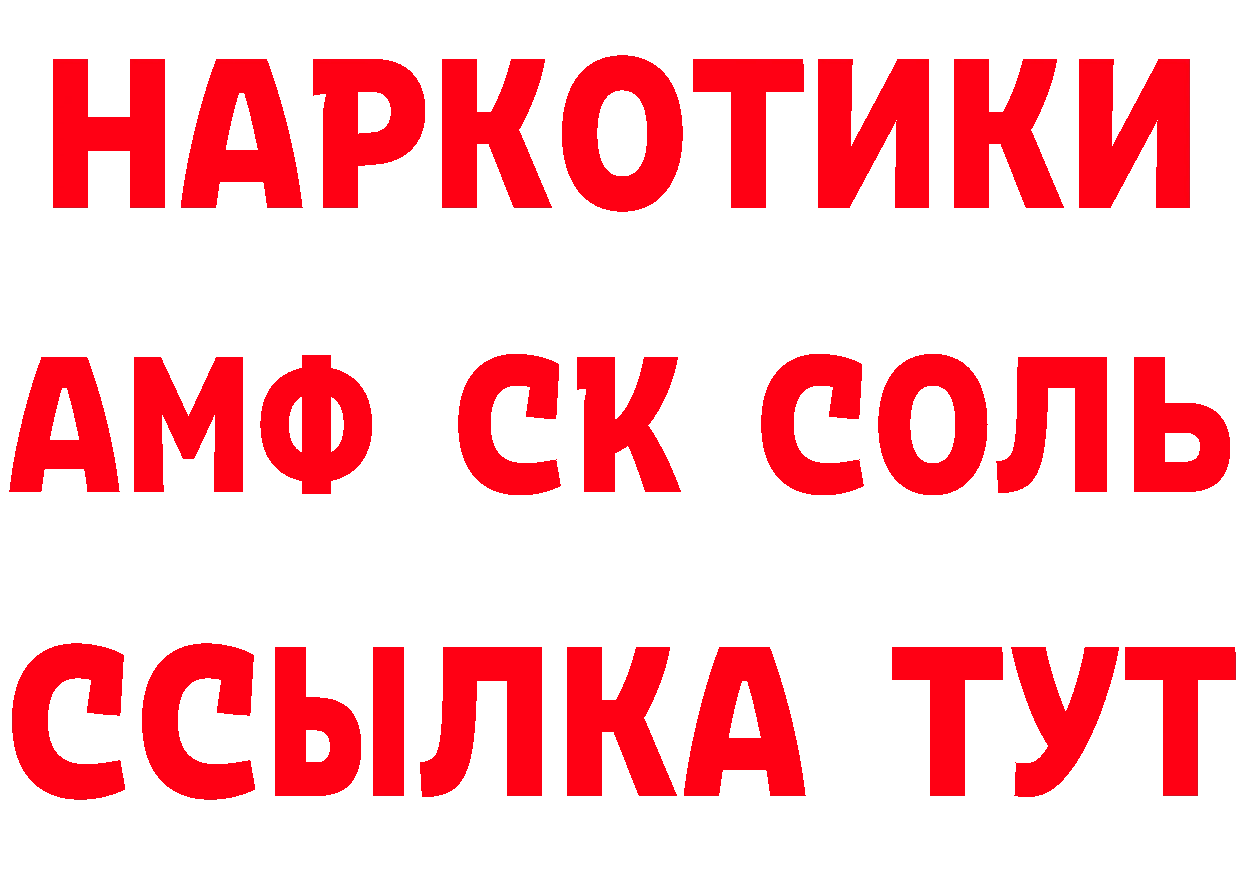 НАРКОТИКИ

АМФ СК СОЛЬ

ССЫЛКА ТУТ